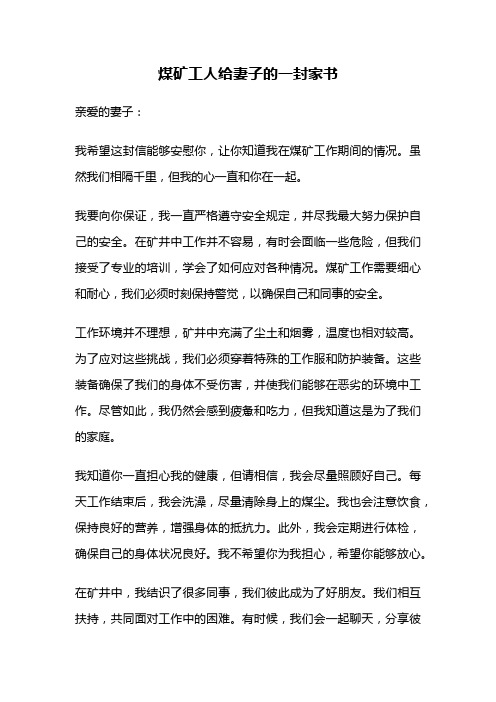 煤矿工人给妻子的一封家书

亲爱的妻子：

我希望这封信能够安慰你，让你知道我在煤矿工作期间的情况。虽然我们相隔千里，但我的心一直和你在一起。

我要向你保证，我一直严格遵守安全规定，并尽我最大努力保护自己的安全。在矿井中工作并不容易，有时会面临一些危险，但我们接受了专业的培训，学会了如何应对各种情况。煤矿工作需要细心和耐心，我们必须时刻保持警觉，以确保自己和同事的安全。

工作环境并不理想，矿井中充满了尘土和烟雾，温度也相对较高。为了应对这些挑战，我们必须穿着特殊的工作服和防护装备。这些装备确保了我们的身体不受伤害，并使我们能够在恶劣的环境中工作。尽管如此，我仍然会感到疲惫和吃力，但我知道这是为了我们的家庭。

我知道你一直担心我的健康，但请相信，我会尽量照顾好自己。每天工作结束后，我会洗澡，尽量清除身上的煤尘。我也会注意饮食，保持良好的营养，增强身体的抵抗力。此外，我会定期进行体检，确保自己的身体状况良好。我不希望你为我担心，希望你能够放心。

在矿井中，我结识了很多同事，我们彼此成为了好朋友。我们相互扶持，共同面对工作中的困难。有时候，我们会一起聊天，分享彼